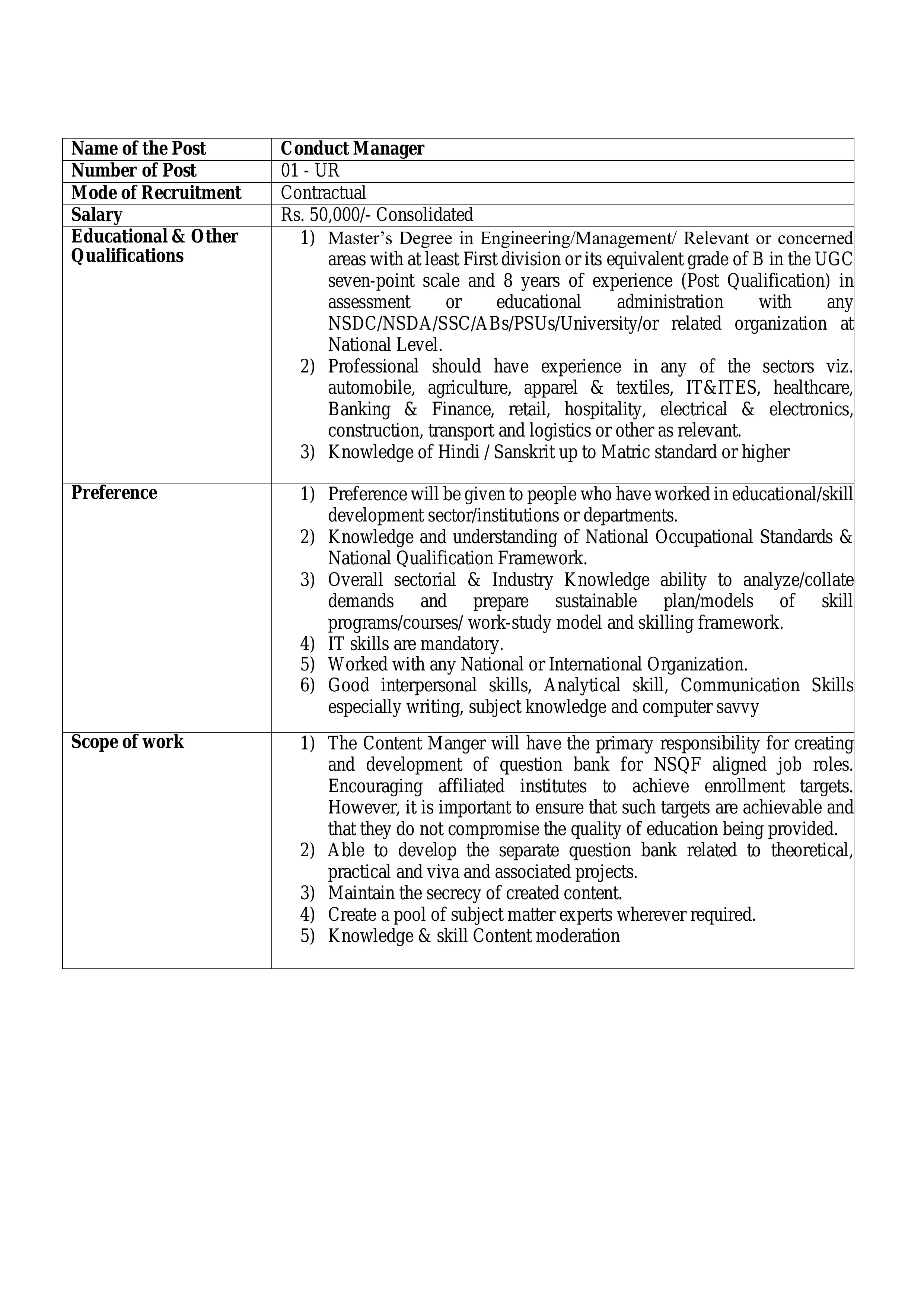 | Name of the Post | Conduct Manager |
|---|---|
| Number of Post | 01 - UR |
| Mode of Recruitment | Contractual |
| Salary | Rs. 50,000/- Consolidated |
| Educational & Other Qualifications | 1) Master's Degree in Engineering/Management/ Relevant or concerned areas with at least First division or its equivalent grade of B in the UGC seven-point scale and 8 years of experience (Post Qualification) in assessment or educational administration with any NSDC/NSDA/SSC/ABs/PSUs/University/or related organization at National Level. 2) Professional should have experience in any of the sectors viz. automobile, agriculture, apparel & textiles, IT&ITES, healthcare, Banking & Finance, retail, hospitality, electrical & electronics, construction, transport and logistics or other as relevant. 3) Knowledge of Hindi / Sanskrit up to Matric standard or higher |
| Preference | 1) Preference will be given to people who have worked in educational/skill development sector/institutions or departments. 2) Knowledge and understanding of National Occupational Standards & National Qualification Framework. 3) Overall sectorial & Industry Knowledge ability to analyze/collate demands and prepare sustainable plan/models of skill programs/courses/ work-study model and skilling framework. 4) IT skills are mandatory. 5) Worked with any National or International Organization. 6) Good interpersonal skills, Analytical skill, Communication Skills especially writing, subject knowledge and computer savvy |
| Scope of work | 1) The Content Manger will have the primary responsibility for creating and development of question bank for NSQF aligned job roles. Encouraging affiliated institutes to achieve enrollment targets. However, it is important to ensure that such targets are achievable and that they do not compromise the quality of education being provided. 2) Able to develop the separate question bank related to theoretical, practical and viva and associated projects. 3) Maintain the secrecy of created content. 4) Create a pool of subject matter experts wherever required. 5) Knowledge & skill Content moderation |